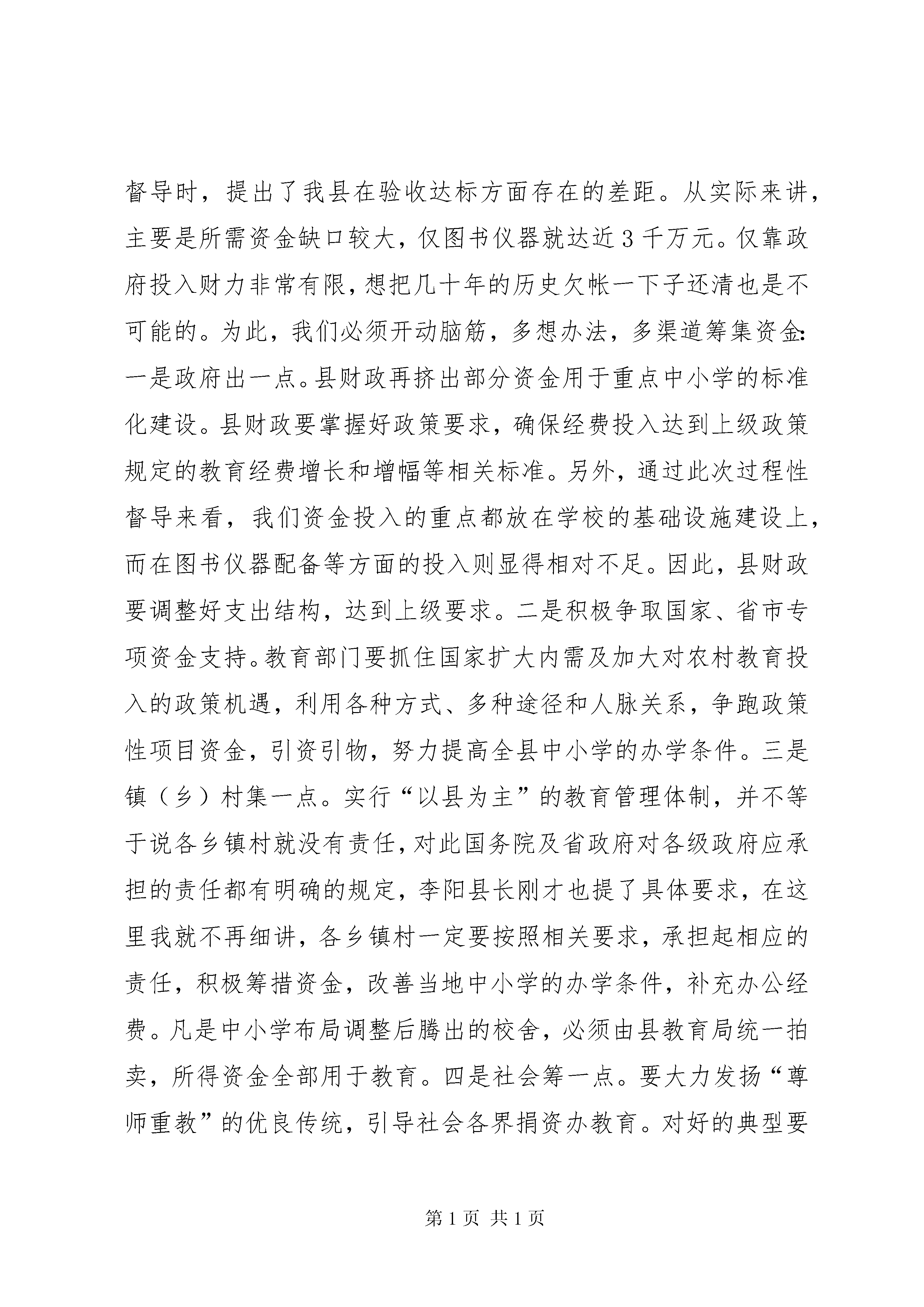 督导时，提出了我县在验收达标方面存在的差距。从实际来讲，主要是所需资金缺口较大，仅图书仪器就达近3千万元。仅靠政府投入财力非常有限，想把几十年的历史欠帐一下子还清也是不可能的。为此，我们必须开动脑筋，多想办法，多渠道筹集资金：一是政府出一点。县财政再挤出部分资金用于重点中小学的标准化建设。县财政要掌握好政策要求，确保经费投入达到上级政策规定的教育经费增长和增幅等相关标准。另外，通过此次过程性督导来看，我们资金投入的重点都放在学校的基础设施建设上，而在图书仪器配备等方面的投入则显得相对不足。因此，县财政要调整好支出结构，达到上级要求。二是积极争取国家、省市专项资金支持。教育部门要抓住国家扩大内需及加大对农村教育投入的政策机遇，利用各种方式、多种途径和人脉关系，争跑政策性项目资金，引资引物，努力提高全县中小学的办学条件。三是镇（乡）村集一点。实行“以县为主”的教育管理体制，并不等于说各乡镇村就没有责任，对此国务院及省政府对各级政府应承担的责任都有明确的规定，李阳县长刚才也提了具体要求，在这里我就不再细讲，各乡镇村一定要按照相关要求，承担起相应的责任，积极筹措资金，改善当地中小学的办学条件，补充办公经费。凡是中小学布局调整后腾出的校舍，必须由县教育局统一拍卖，所得资金全部用于教育。四是社会筹一点。要大力发扬“尊师重教”的优良传统，引导社会各界捐资办教育。对好的典型要

第1页 共1页